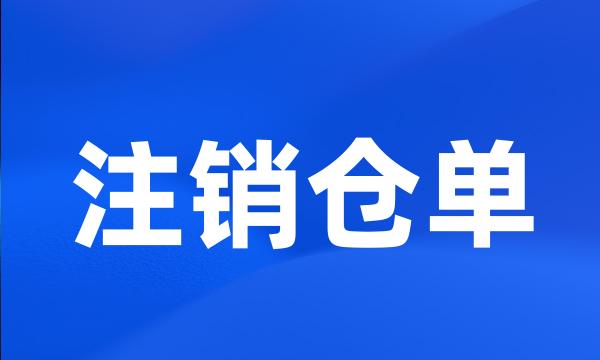 注销仓单